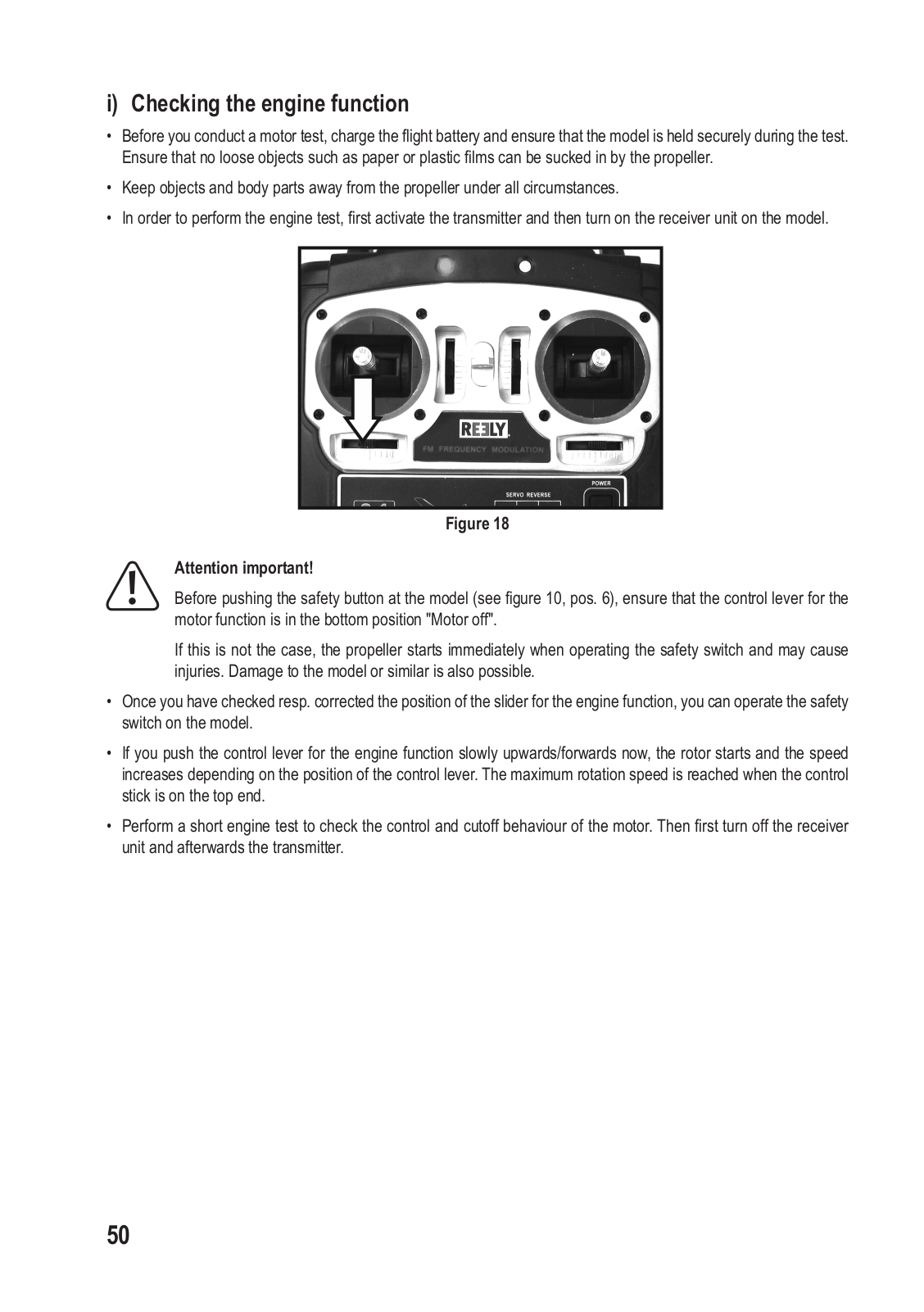 i) Checking the engine function

• Before you conduct a motor test, charge the flight battery and ensure that the model is held securely during the test. Ensure that no loose objects such as paper or plastic films can be sucked in by the propeller.

• Keep objects and body parts away from the propeller under all circumstances.

• In order to perform the engine test, first activate the transmitter and then turn on the receiver unit on the model.

REELY
FM FREQUENCY MODULATION
SERVO REVERSE
POWER

Figure 18

Attention important!

Before pushing the safety button at the model (see figure 10, pos. 6), ensure that the control lever for the motor function is in the bottom position "Motor off".

If this is not the case, the propeller starts immediately when operating the safety switch and may cause injuries. Damage to the model or similar is also possible.

• Once you have checked resp. corrected the position of the slider for the engine function, you can operate the safety switch on the model.

• If you push the control lever for the engine function slowly upwards/forwards now, the rotor starts and the speed increases depending on the position of the control lever. The maximum rotation speed is reached when the control stick is on the top end.

• Perform a short engine test to check the control and cutoff behaviour of the motor. Then first turn off the receiver unit and afterwards the transmitter.

50